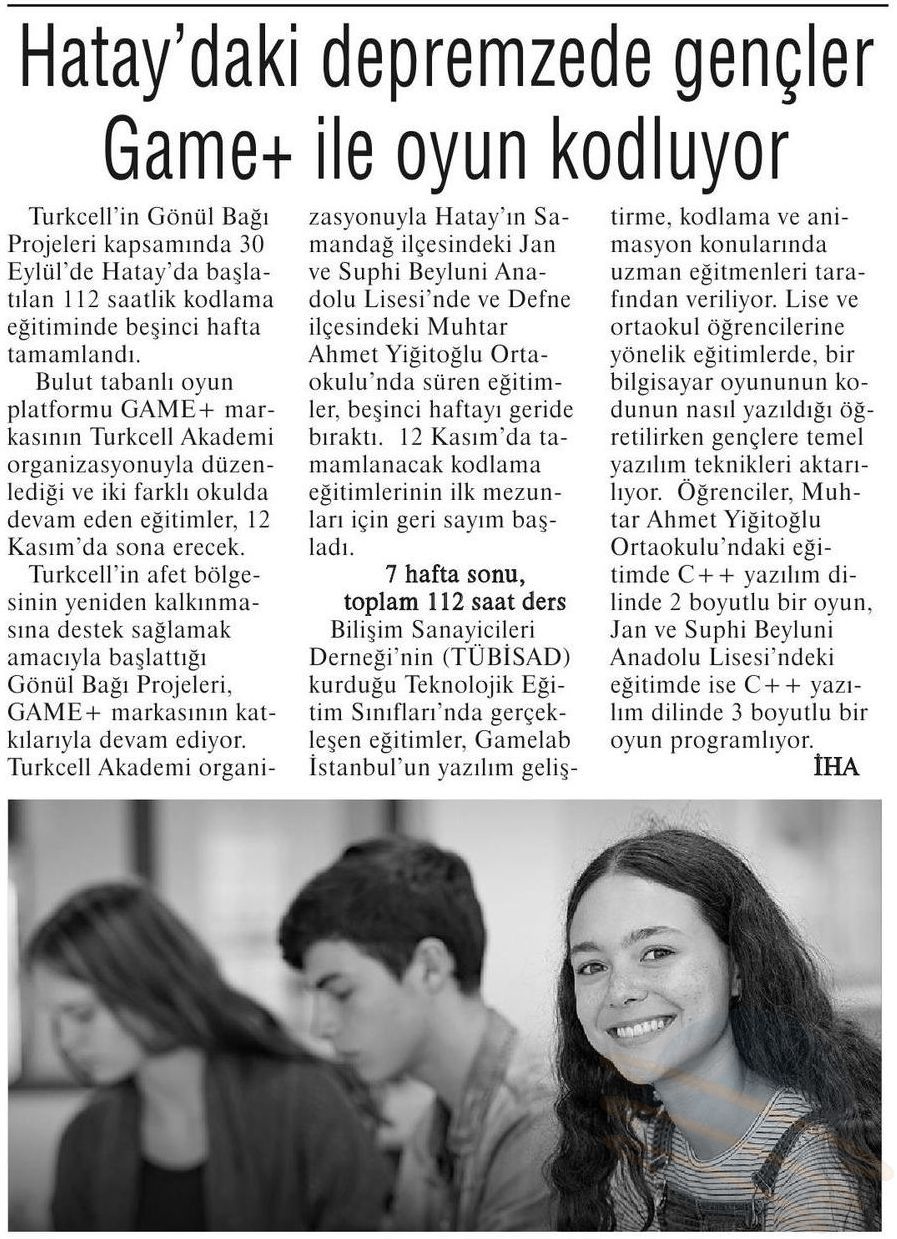 Hatay'daki depremzede gençler Game+ ile oyun kodluyor

Turkcell'in Gönül Bağı Projeleri kapsamında 30 Eylül'de Hatay'da başlatılan 112 saatlik kodlama eğitiminde beşinci hafta tamamlandı.

Bulut tabanlı oyun platformu GAME+ markasının Turkcell Akademi organizasyonuyla düzenlediği ve iki farklı okulda devam eden eğitimler, 12 Kasım'da sona erecek.

Turkcell'in afet bölgesinin yeniden kalkınmasına destek sağlamak amacıyla başlattığı Gönül Bağı Projeleri, GAME+ markasının katkılarıyla devam ediyor. Turkcell Akademi organizasyonuyla Hatay'ın Samandağ ilçesindeki Jan ve Suphi Beyluni Anadolu Lisesi'nde ve Defne ilçesindeki Muhtar Ahmet Yiğitoğlu Ortaokulu'nda süren eğitimler, beşinci haftayı geride bıraktı. 12 Kasım'da tamamlanacak kodlama eğitimlerinin ilk mezunları için geri sayım başladı.

7 hafta sonu, toplam 112 saat ders

Bilişim Sanayicileri Derneği'nin (TÜBİSAD) kurduğu Teknolojik Eğitim Sınıfları'nda gerçekleşen eğitimler, Gamelab İstanbul'un yazılım geliştirme, kodlama ve animasyon konularında uzman eğitmenleri tarafından veriliyor. Lise ve ortaokul öğrencilerine yönelik eğitimlerde, bir bilgisayar oyununun kodunun nasıl yazıldığı öğretilirken gençlere temel yazılım teknikleri aktarılıyor. Öğrenciler, Muhtar Ahmet Yiğitoğlu Ortaokulu'ndaki eğitimde C++ yazılım dilinde 2 boyutlu bir oyun, Jan ve Suphi Beyluni Anadolu Lisesi'ndeki eğitimde ise C++ yazılım dilinde 3 boyutlu bir oyun programlıyor.

İHA